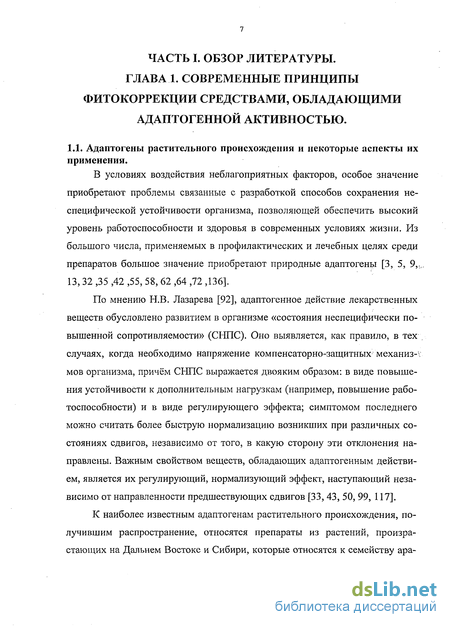 7

ЧАСТЬ I. ОБЗОР ЛИТЕРАТУРЫ.
ГЛАВА 1. СОВРЕМЕННЫЕ ПРИНЦИПЫ ФИТОКОРРЕКЦИИ СРЕДСТВАМИ, ОБЛАДАЮЩИМИ АДАПТОГЕННОЙ АКТИВНОСТЬЮ.

1.1. Адаптогены растительного происхождения и некоторые аспекты их применения.

В условиях воздействия неблагоприятных факторов, особое значение приобретают проблемы связанные с разработкой способов сохранения неспецифической устойчивости организма, позволяющей обеспечить высокий уровень работоспособности и здоровья в современных условиях жизни. Из большого числа, применяемых в профилактических и лечебных целях среди препаратов большое значение приобретают природные адаптогены [3, 5, 9, 13, 32 ,35 ,42 ,55, 58, 62 ,64 ,72 ,136].

По мнению Н.В. Лазарева [92], адаптогенное действие лекарственных веществ обусловлено развитием в организме «состояния неспецифически повышенной сопротивляемости» (СНПС). Оно выявляется, как правило, в тех случаях, когда необходимо напряжение компенсаторно-защитных механизмов организма, причём СНПС выражается двояким образом: в виде повышения устойчивости к дополнительным нагрузкам (например, повышение работоспособности) и в виде регулирующего эффекта; симптомом последнего можно считать более быструю нормализацию возникших при различных состояниях сдвигов, независимо от того, в какую сторону эти отклонения направлены. Важным свойством веществ, обладающих адаптогенным действием, является их регулирующий, нормализующий эффект, наступающий независимо от направленности предшествующих сдвигов [33, 43, 50, 99, 117].

К наиболее известным адаптогенам растительного происхождения, получившим распространение, относятся препараты из растений, произрастающих на Дальнем Востоке и Сибири, которые относятся к семейству ара-

dsLib.net
библиотека диссертаций